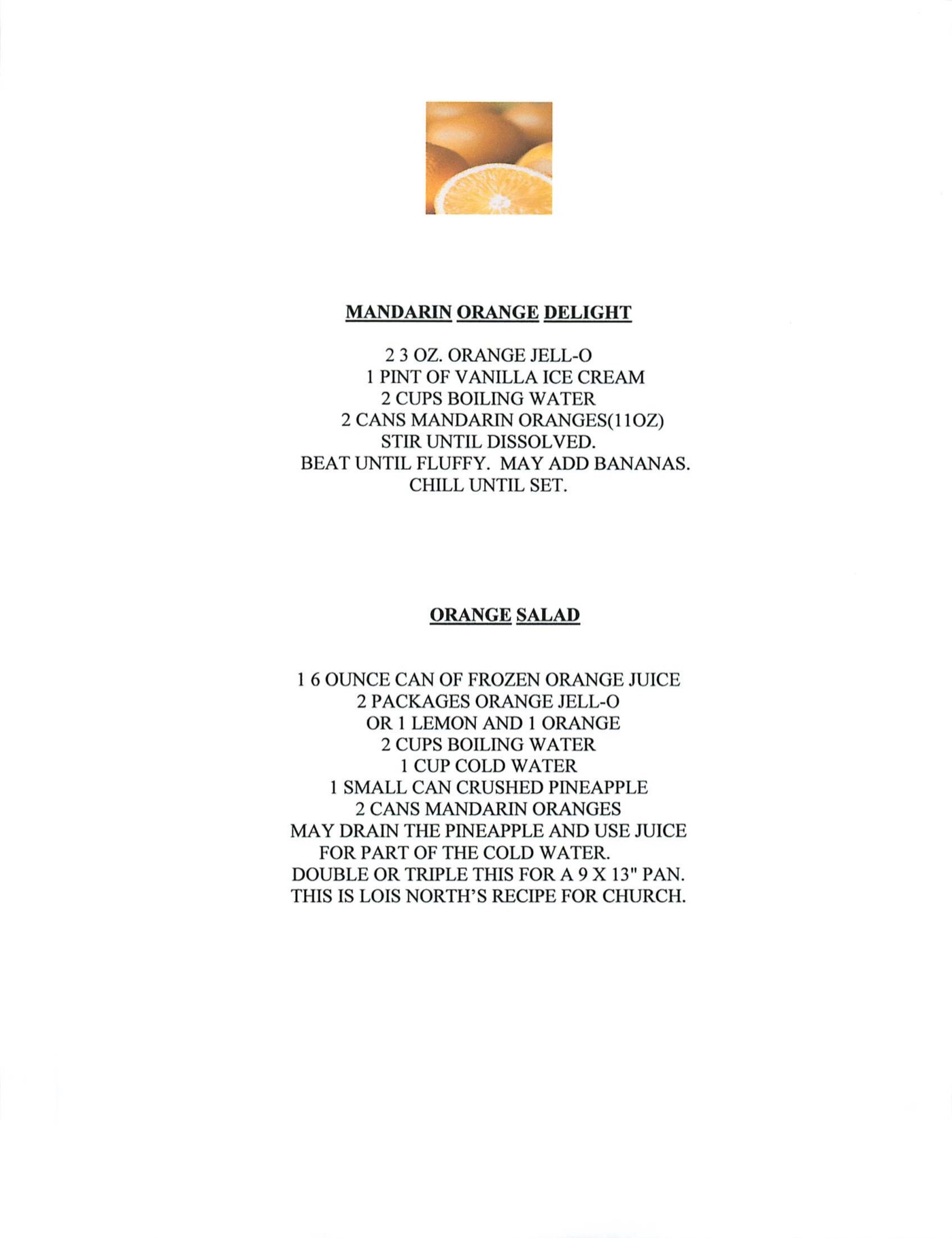 MANDARIN ORANGE DELIGHT

2 3 OZ. ORANGE JELL-O
1 PINT OF VANILLA ICE CREAM
2 CUPS BOILING WATER
2 CANS MANDARIN ORANGES(11OZ)
STIR UNTIL DISSOLVED.
BEAT UNTIL FLUFFY. MAY ADD BANANAS.
CHILL UNTIL SET.

ORANGE SALAD

1 6 OUNCE CAN OF FROZEN ORANGE JUICE
2 PACKAGES ORANGE JELL-O
OR 1 LEMON AND 1 ORANGE
2 CUPS BOILING WATER
1 CUP COLD WATER
1 SMALL CAN CRUSHED PINEAPPLE
2 CANS MANDARIN ORANGES
MAY DRAIN THE PINEAPPLE AND USE JUICE
FOR PART OF THE COLD WATER.
DOUBLE OR TRIPLE THIS FOR A 9 X 13" PAN.
THIS IS LOIS NORTH'S RECIPE FOR CHURCH.